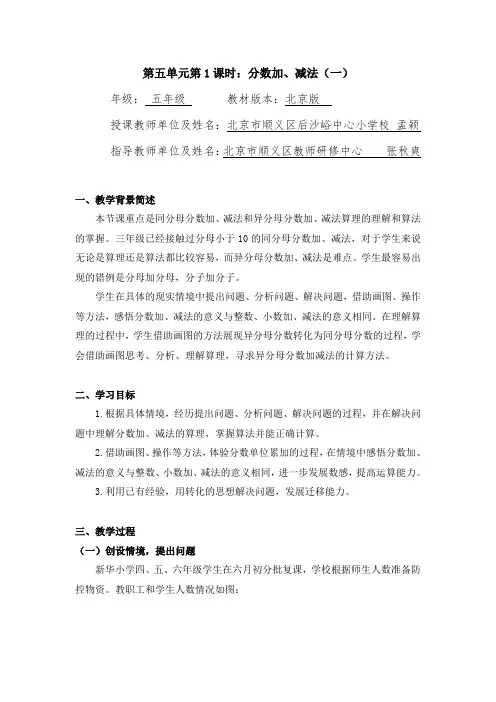 第五单元第 1 课时：分数加、减法（一）

年级：五年级　　教材版本：北京版

授课教师单位及姓名：北京市顺义区后沙峪中心小学校 孟颖

指导教师单位及姓名：北京市顺义区教师研修中心　　张秋爽

一、教学背景简述

本节课重点是同分母分数加、减法和异分母分数加、减法算理的理解和算法的掌握。三年级已经接触过分母小于 10 的同分母分数加、减法，对于学生来说无论是算理还是算法都比较容易，而异分母分数加、减法是难点。学生最容易出现的错例是分母加分母，分子加分子。

学生在具体的现实情境中提出问题、分析问题、解决问题，借助画图、操作等方法，感悟分数加、减法的意义与整数、小数加、减法的意义相同。在理解算理的过程中，学生借助画图的方法展现异分母分数转化为同分母分数的过程，学会借助画图思考、分析、理解算理，寻求异分母分数加减法的计算方法。

二、学习目标

1.根据具体情境，经历提出问题、分析问题、解决问题的过程，并在解决问题中理解分数加、减法的算理，掌握算法并能正确计算。

2.借助画图、操作等方法，体验分数单位累加的过程，在情境中感悟分数加、减法的意义与整数、小数加、减法的意义相同，进一步发展数感，提高运算能力。

3.利用已有经验，用转化的思想解决问题，发展迁移能力。

三、教学过程

（一）创设情境，提出问题

新华小学四、五、六年级学生在六月初分批复课，学校根据师生人数准备防控物资。教职工和学生人数情况如图：